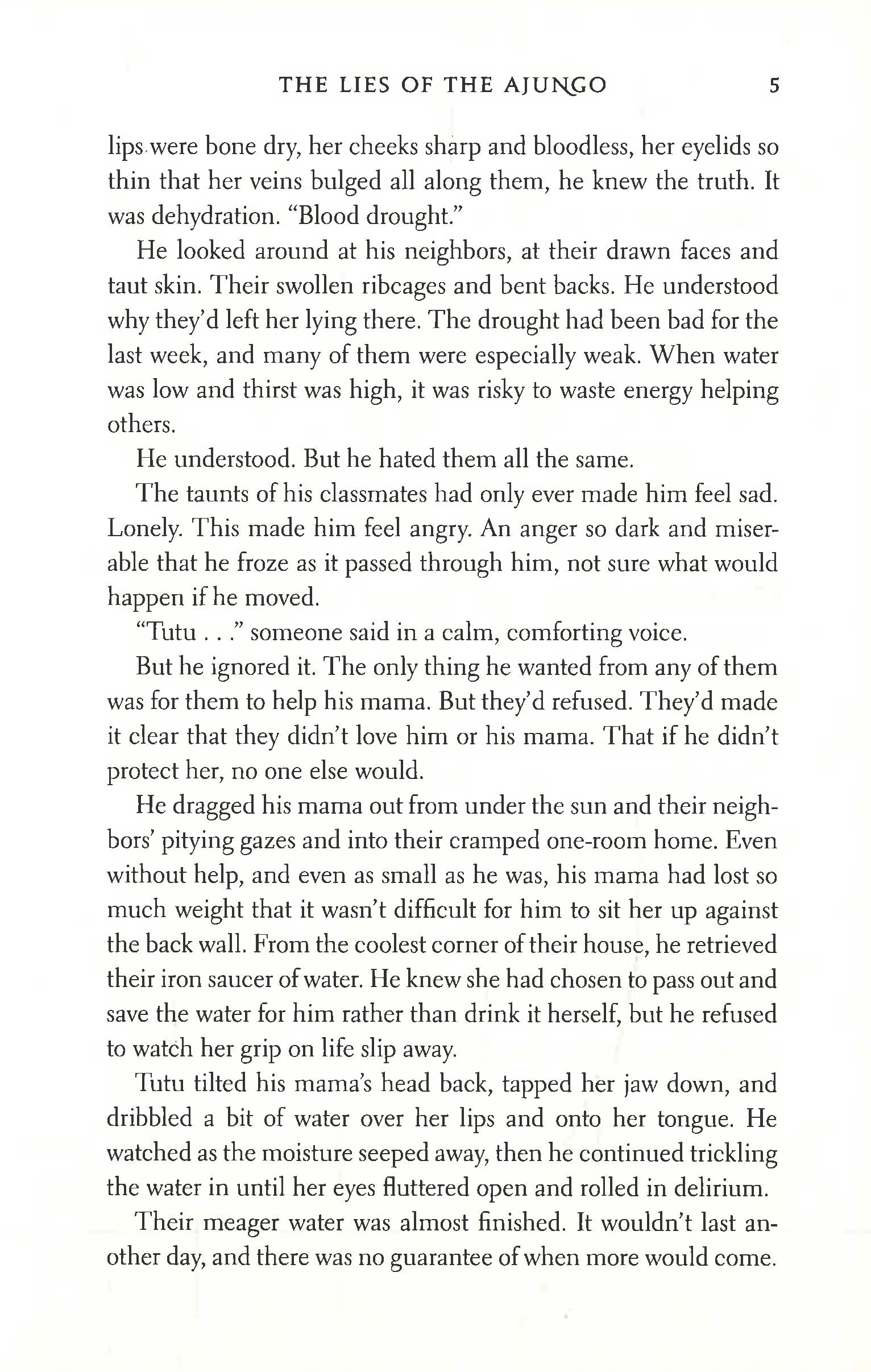 THE LIES OF THE AJUNGO 5

lips were bone dry, her cheeks sharp and bloodless, her eyelids so thin that her veins bulged all along them, he knew the truth. It was dehydration. "Blood drought."

He looked around at his neighbors, at their drawn faces and taut skin. Their swollen ribcages and bent backs. He understood why they'd left her lying there. The drought had been bad for the last week, and many of them were especially weak. When water was low and thirst was high, it was risky to waste energy helping others.

He understood. But he hated them all the same.

The taunts of his classmates had only ever made him feel sad. Lonely. This made him feel angry. An anger so dark and miserable that he froze as it passed through him, not sure what would happen if he moved.

"Tutu . . ." someone said in a calm, comforting voice.

But he ignored it. The only thing he wanted from any of them was for them to help his mama. But they'd refused. They'd made it clear that they didn't love him or his mama. That if he didn't protect her, no one else would.

He dragged his mama out from under the sun and their neighbors' pitying gazes and into their cramped one-room home. Even without help, and even as small as he was, his mama had lost so much weight that it wasn't difficult for him to sit her up against the back wall. From the coolest corner of their house, he retrieved their iron saucer of water. He knew she had chosen to pass out and save the water for him rather than drink it herself, but he refused to watch her grip on life slip away.

Tutu tilted his mama's head back, tapped her jaw down, and dribbled a bit of water over her lips and onto her tongue. He watched as the moisture seeped away, then he continued trickling the water in until her eyes fluttered open and rolled in delirium.

Their meager water was almost finished. It wouldn't last another day, and there was no guarantee of when more would come.